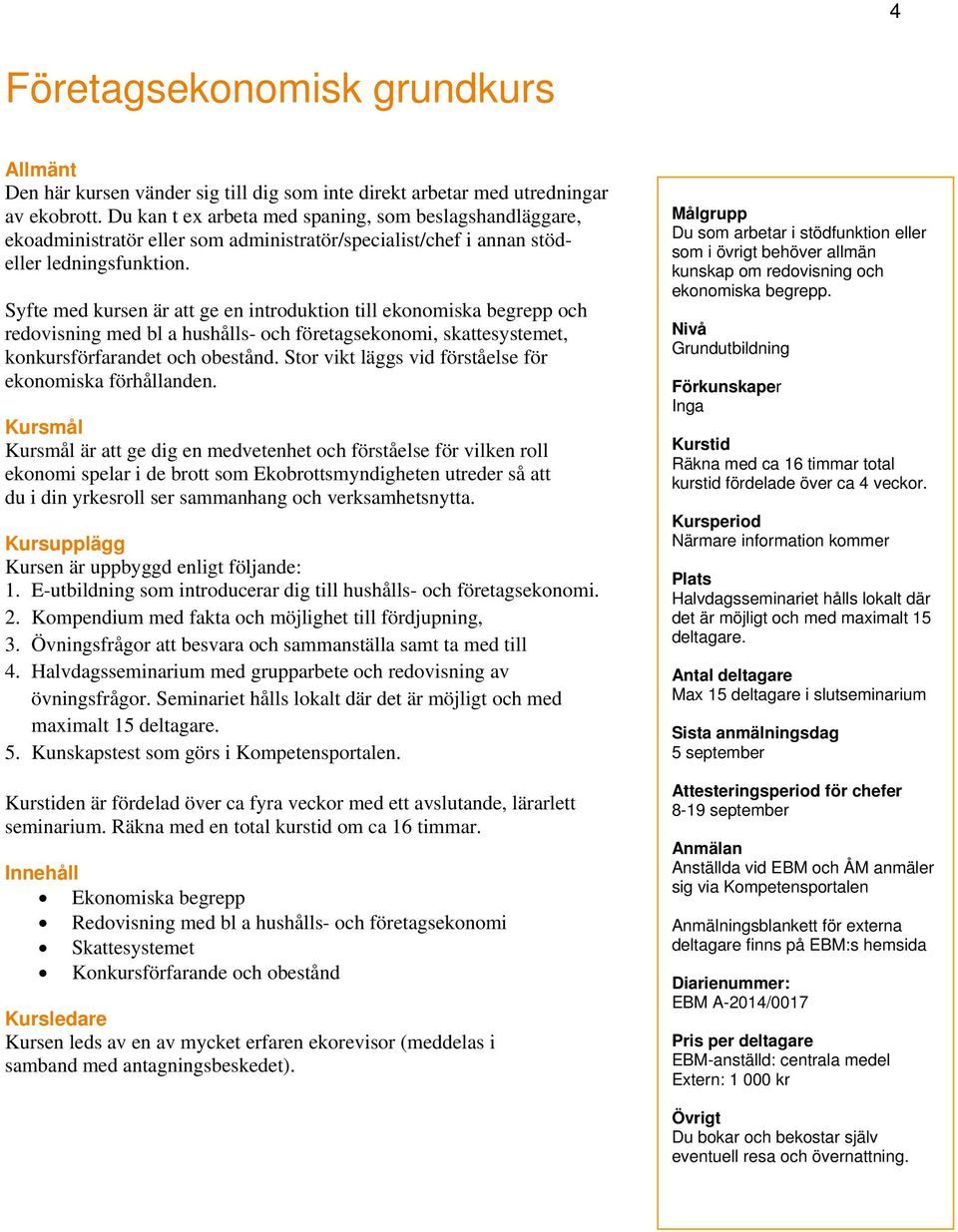 4

Företagsekonomisk grundkurs

Allmänt
Den här kursen vänder sig till dig som inte direkt arbetar med utredningar av ekobrott. Du kan t ex arbeta med spaning, som beslagshandläggare, ekoadministratör eller som administratör/specialist/chef i annan stöd- eller ledningsfunktion.

Syfte med kursen är att ge en introduktion till ekonomiska begrepp och redovisning med bl a hushålls- och företagsekonomi, skattesystemet, konkursförfarandet och obestånd. Stor vikt läggs vid förståelse för ekonomiska förhållanden.

Kursmål
Kursmål är att ge dig en medvetenhet och förståelse för vilken roll ekonomi spelar i de brott som Ekobrottsmyndigheten utreder så att du i din yrkesroll ser sammanhang och verksamhetsnytta.

Kursupplägg
Kursen är uppbyggd enligt följande:
1. E-utbildning som introducerar dig till hushålls- och företagsekonomi.
2. Kompendium med fakta och möjlighet till fördjupning,
3. Övningsfrågor att besvara och sammanställa samt ta med till
4. Halvdagsseminarium med grupparbete och redovisning av övningsfrågor. Seminariet hålls lokalt där det är möjligt och med maximalt 15 deltagare.
5. Kunskapstest som görs i Kompetensportalen.

Kurstiden är fördelad över ca fyra veckor med ett avslutande, lärarlett seminarium. Räkna med en total kurstid om ca 16 timmar.

Innehåll
• Ekonomiska begrepp
• Redovisning med bl a hushålls- och företagsekonomi
• Skattesystemet
• Konkursförfarande och obestånd

Kursledare
Kursen leds av en av mycket erfaren ekorevisor (meddelas i samband med antagningsbeskedet).

Målgrupp
Du som arbetar i stödfunktion eller som i övrigt behöver allmän kunskap om redovisning och ekonomiska begrepp.

Nivå
Grundutbildning

Förkunskaper
Inga

Kurstid
Räkna med ca 16 timmar total kurstid fördelade över ca 4 veckor.

Kursperiod
Närmare information kommer

Plats
Halvdagsseminariet hålls lokalt där det är möjligt och med maximalt 15 deltagare.

Antal deltagare
Max 15 deltagare i slutseminarium

Sista anmälningsdag
5 september

Attesteringsperiod för chefer
8-19 september

Anmälan
Anställda vid EBM och ÅM anmäler sig via Kompetensportalen

Anmälningsblankett för externa deltagare finns på EBM:s hemsida

Diarienummer:
EBM A-2014/0017

Pris per deltagare
EBM-anställd: centrala medel
Extern: 1 000 kr

Övrigt
Du bokar och bekostar själv eventuell resa och övernattning.